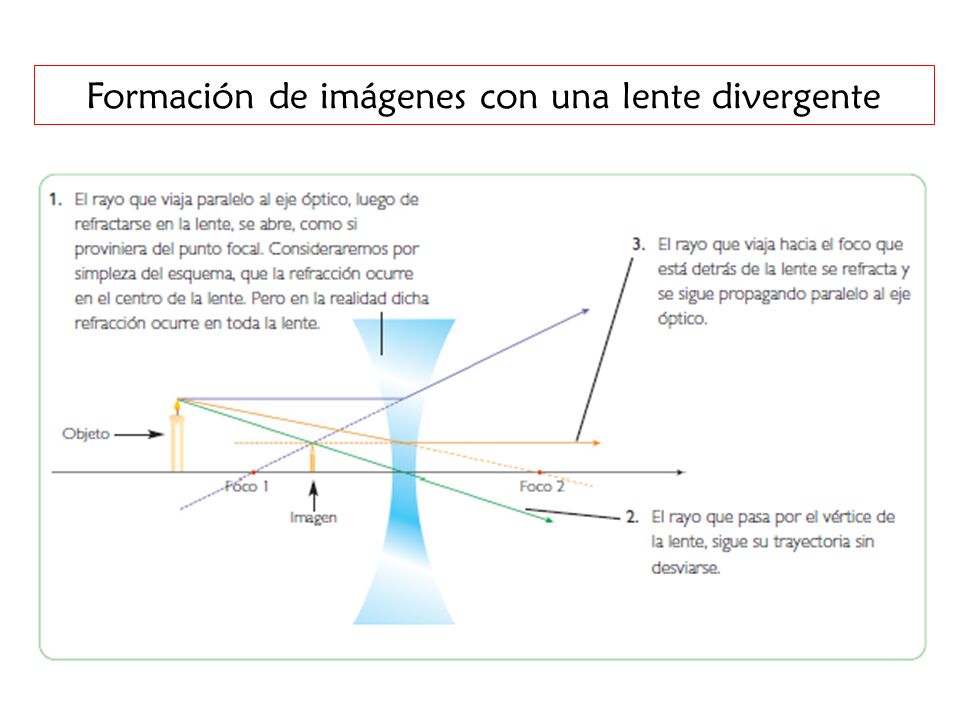 Formación de imágenes con una lente divergente

1. El rayo que viaja paralelo al eje óptico, luego de refractarse en la lente, se abre, como si proviniera del punto focal. Consideraremos por simpleza del esquema, que la refracción ocurre en el centro de la lente. Pero en la realidad dicha refracción ocurre en toda la lente.

3. El rayo que viaja hacia el foco que está detrás de la lente se refracta y se sigue propagando paralelo al eje óptico.

Objeto

Foco 1

Imagen

Foco 2

2. El rayo que pasa por el vértice de la lente, sigue su trayectoria sin desviarse.